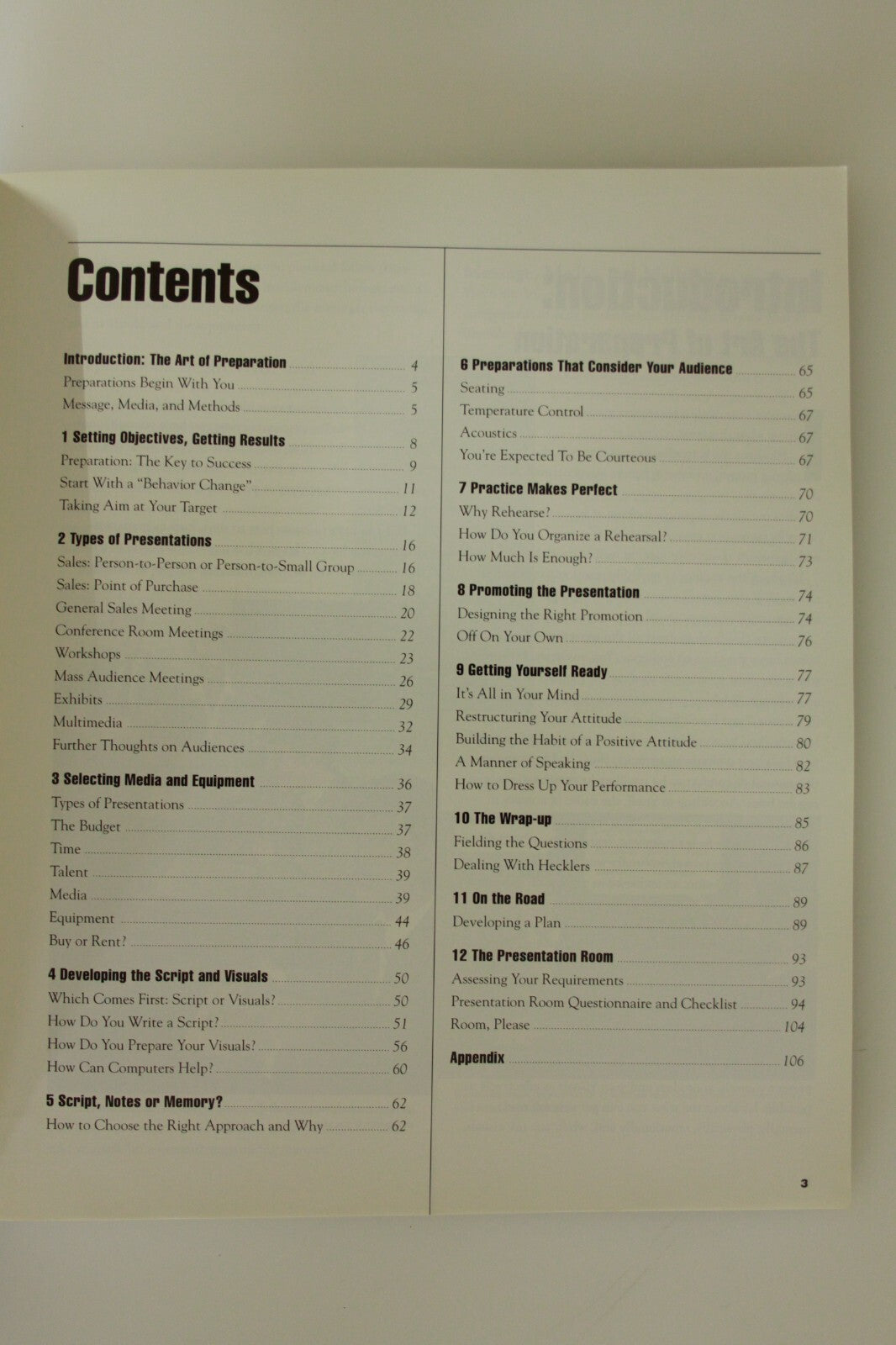 Contents

Introduction: The Art of Preparation 4
Preparations Begin With You 5
Message, Media, and Methods 5

1 Setting Objectives, Getting Results 8
Preparation: The Key to Success 9
Start With a "Behavior Change" 11
Taking Aim at Your Target 12

2 Types of Presentations 16
Sales: Person-to-Person or Person-to-Small Group 16
Sales: Point of Purchase 18
General Sales Meeting 20
Conference Room Meetings 22
Workshops 23
Mass Audience Meetings 26
Exhibits 29
Multimedia 32
Further Thoughts on Audiences 34

3 Selecting Media and Equipment 36
Types of Presentations 37
The Budget 37
Time 38
Talent 39
Media 39
Equipment 44
Buy or Rent? 46

4 Developing the Script and Visuals 50
Which Comes First: Script or Visuals? 50
How Do You Write a Script? 51
How Do You Prepare Your Visuals? 56
How Can Computers Help? 60

5 Script, Notes or Memory? 62
How to Choose the Right Approach and Why 62

6 Preparations That Consider Your Audience 65
Seating 65
Temperature Control 67
Acoustics 67
You're Expected To Be Courteous 67

7 Practice Makes Perfect 70
Why Rehearse? 70
How Do You Organize a Rehearsal? 71
How Much Is Enough? 73

8 Promoting the Presentation 74
Designing the Right Promotion 74
Off On Your Own 76

9 Getting Yourself Ready 77
It's All in Your Mind 77
Restructuring Your Attitude 79
Building the Habit of a Positive Attitude 80
A Manner of Speaking 82
How to Dress Up Your Performance 83

10 The Wrap-up 85
Fielding the Questions 86
Dealing With Hecklers 87

11 On the Road 89
Developing a Plan 89

12 The Presentation Room 93
Assessing Your Requirements 93
Presentation Room Questionnaire and Checklist 94
Room, Please 104

Appendix 106

3